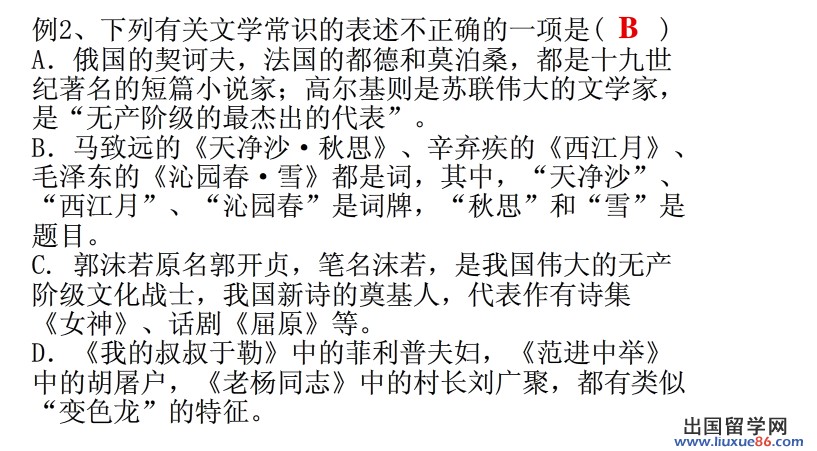 例2、下列有关文学常识的表述不正确的一项是( B )

A.俄国的契诃夫，法国的都德和莫泊桑，都是十九世纪著名的短篇小说家；高尔基则是苏联伟大的文学家，是“无产阶级的最杰出的代表”。

B.马致远的《天净沙·秋思》、辛弃疾的《西江月》、毛泽东的《沁园春·雪》都是词，其中，“天净沙”、“西江月”、“沁园春”是词牌，“秋思”和“雪”是题目。

C.郭沫若原名郭开贞，笔名沫若，是我国伟大的无产阶级文化战士，我国新诗的奠基人，代表作有诗集《女神》、话剧《屈原》等。

D.《我的叔叔于勒》中的菲利普夫妇，《范进中举》中的胡屠户，《老杨同志》中的村长刘广聚，都有类似“变色龙”的特征。

出国留学网
www.liuxue86.com